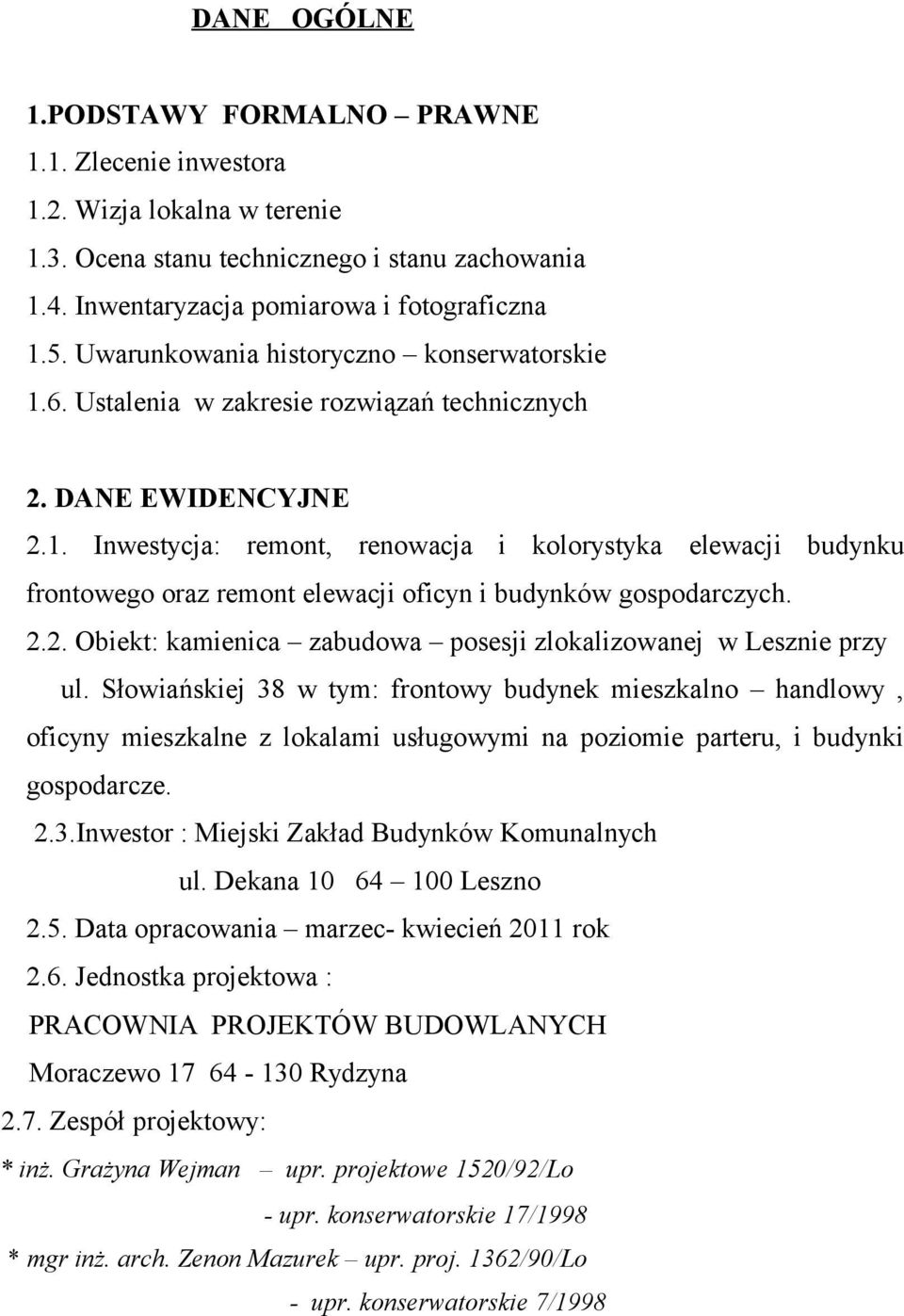 DANE OGÓLNE

1.PODSTAWY FORMALNO – PRAWNE
1.1. Zlecenie inwestora
1.2. Wizja lokalna w terenie
1.3. Ocena stanu technicznego i stanu zachowania
1.4. Inwentaryzacja pomiarowa i fotograficzna
1.5. Uwarunkowania historyczno – konserwatorskie
1.6. Ustalenia w zakresie rozwiązań technicznych

2. DANE EWIDENCYJNE
2.1. Inwestycja: remont, renowacja i kolorystyka elewacji budynku frontowego oraz remont elewacji oficyn i budynków gospodarczych.
2.2. Obiekt: kamienica – zabudowa – posesji zlokalizowanej w Lesznie przy ul. Słowiańskiej 38 w tym: frontowy budynek mieszkalno – handlowy , oficyny mieszkalne z lokalami usługowymi na poziomie parteru, i budynki gospodarcze.
2.3.Inwestor : Miejski Zakład Budynków Komunalnych
ul. Dekana 10 64 – 100 Leszno
2.5. Data opracowania – marzec- kwiecień 2011 rok
2.6. Jednostka projektowa :
PRACOWNIA PROJEKTÓW BUDOWLANYCH
Moraczewo 17 64 - 130 Rydzyna
2.7. Zespół projektowy:
* inż. Grażyna Wejman – upr. projektowe 1520/92/Lo
- upr. konserwatorskie 17/1998
* mgr inż. arch. Zenon Mazurek – upr. proj. 1362/90/Lo
- upr. konserwatorskie 7/1998